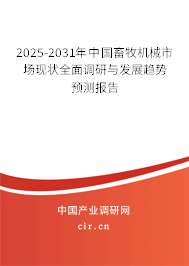 2025-2031年中国畜牧机械市场现状全面调研与发展趋势预测报告

中国产业调研网
cir.cn